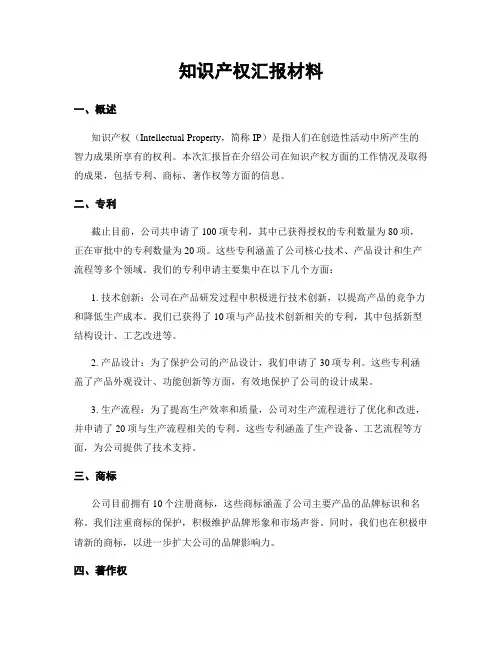 知识产权汇报材料

一、概述

知识产权（Intellectual Property，简称 IP）是指人们在创造性活动中所产生的智力成果所享有的权利。本次汇报旨在介绍公司在知识产权方面的工作情况及取得的成果，包括专利、商标、著作权等方面的信息。

二、专利

截止目前，公司共申请了 100 项专利，其中已获得授权的专利数量为 80 项，正在审批中的专利数量为 20 项。这些专利涵盖了公司核心技术、产品设计和生产流程等多个领域。我们的专利申请主要集中在以下几个方面：

1. 技术创新：公司在产品研发过程中积极进行技术创新，以提高产品的竞争力和降低生产成本。我们已获得了 10 项与产品技术创新相关的专利，其中包括新型结构设计、工艺改进等。

2. 产品设计：为了保护公司的产品设计，我们申请了 30 项专利。这些专利涵盖了产品外观设计、功能创新等方面，有效地保护了公司的设计成果。

3. 生产流程：为了提高生产效率和质量，公司对生产流程进行了优化和改进，并申请了 20 项与生产流程相关的专利。这些专利涵盖了生产设备、工艺流程等方面，为公司提供了技术支持。

三、商标

公司目前拥有 10 个注册商标，这些商标涵盖了公司主要产品的品牌标识和名称。我们注重商标的保护，积极维护品牌形象和市场声誉。同时，我们也在积极申请新的商标，以进一步扩大公司的品牌影响力。

四、著作权